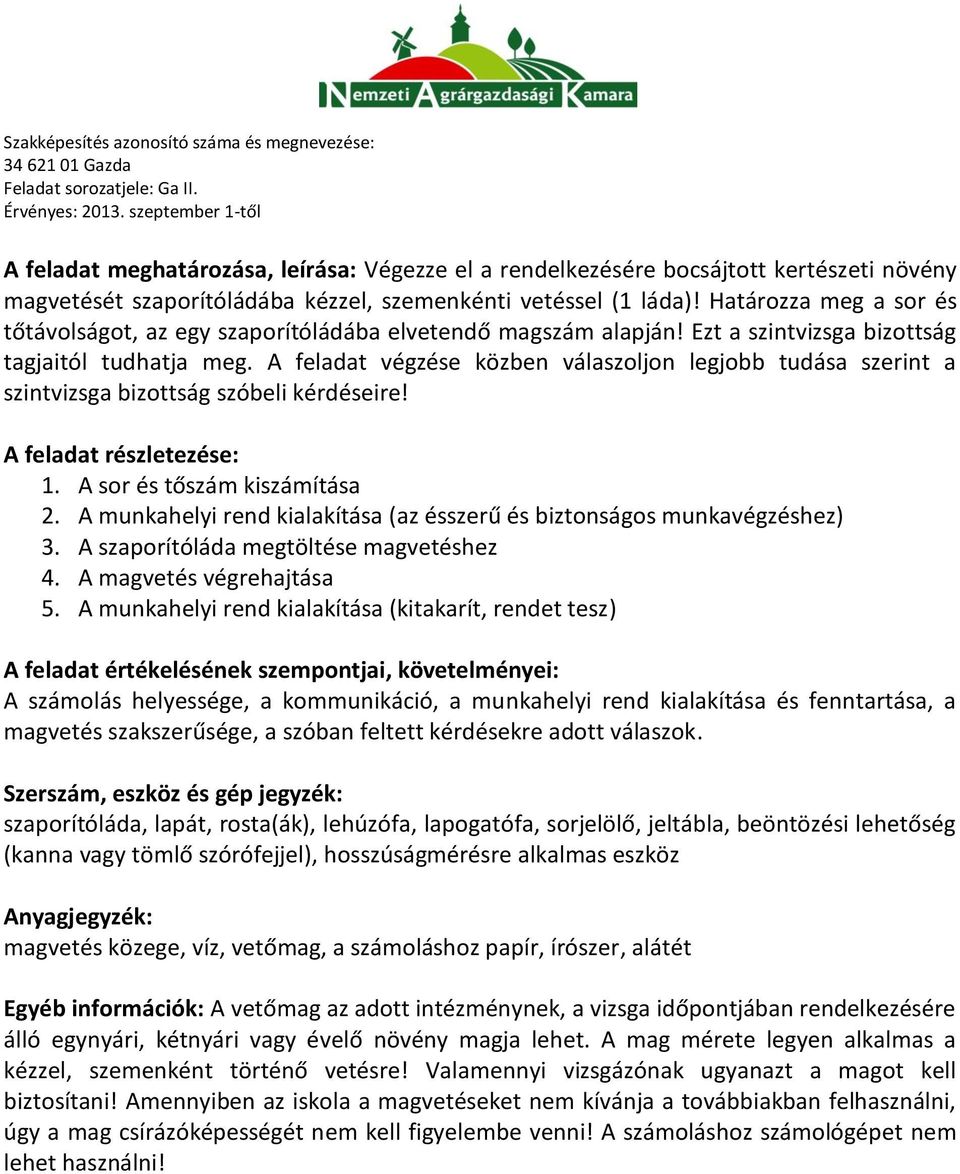 Nemzeti Agrárgazdasági Kamara

Szakképesítés azonosító száma és megnevezése:
34 621 01 Gazda
Feladat sorozatjele: Ga II.
Érvényes: 2013. szeptember 1-től

A feladat meghatározása, leírása: Végezze el a rendelkezésére bocsájtott kertészeti növény magvetését szaporítóládába kézzel, szemenkénti vetéssel (1 láda)! Határozza meg a sor és tőtávolságot, az egy szaporítóládába elvetendő magszám alapján! Ezt a szintvizsga bizottság tagjaitól tudhatja meg. A feladat végzése közben válaszoljon legjobb tudása szerint a szintvizsga bizottság szóbeli kérdéseire!

A feladat részletezése:
1. A sor és tőszám kiszámítása
2. A munkahelyi rend kialakítása (az ésszerű és biztonságos munkavégzéshez)
3. A szaporítóláda megtöltése magvetéshez
4. A magvetés végrehajtása
5. A munkahelyi rend kialakítása (kitakarít, rendet tesz)

A feladat értékelésének szempontjai, követelményei:
A számolás helyessége, a kommunikáció, a munkahelyi rend kialakítása és fenntartása, a magvetés szakszerűsége, a szóban feltett kérdésekre adott válaszok.

Szerszám, eszköz és gép jegyzék:
szaporítóláda, lapát, rosta(ák), lehúzófa, lapogatófa, sorjelölő, jeltábla, beöntözési lehetőség (kanna vagy tömlő szórófejjel), hosszúságmérésre alkalmas eszköz

Anyagjegyzék:
magvetés közege, víz, vetőmag, a számoláshoz papír, írószer, alátét

Egyéb információk: A vetőmag az adott intézménynek, a vizsga időpontjában rendelkezésére álló egynyári, kétnyári vagy évelő növény magja lehet. A mag mérete legyen alkalmas a kézzel, szemenként történő vetésre! Valamennyi vizsgázónak ugyanazt a magot kell biztosítani! Amennyiben az iskola a magvetéseket nem kívánja a továbbiakban felhasználni, úgy a mag csírázóképességét nem kell figyelembe venni! A számoláshoz számológépet nem lehet használni!